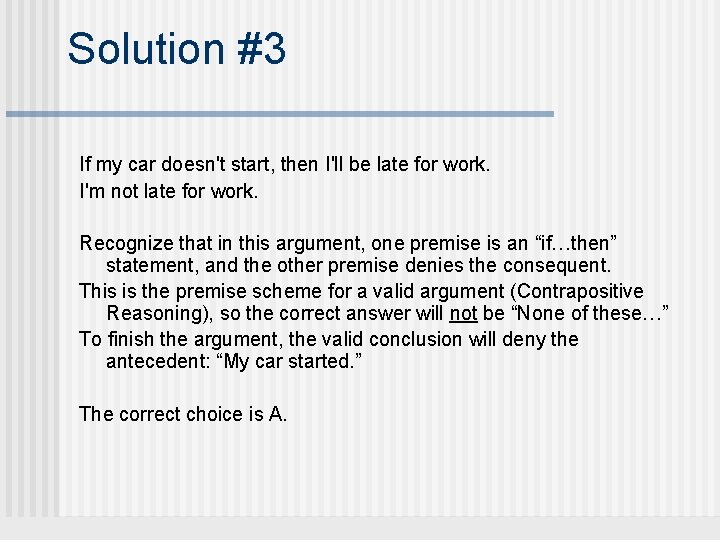 Solution #3

If my car doesn't start, then I'll be late for work.
I'm not late for work.

Recognize that in this argument, one premise is an “if…then” statement, and the other premise denies the consequent.
This is the premise scheme for a valid argument (Contrapositive Reasoning), so the correct answer will not be “None of these…”
To finish the argument, the valid conclusion will deny the antecedent: “My car started.”

The correct choice is A.